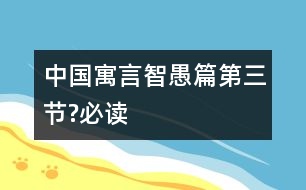 中国寓言智愚篇第三节?必读